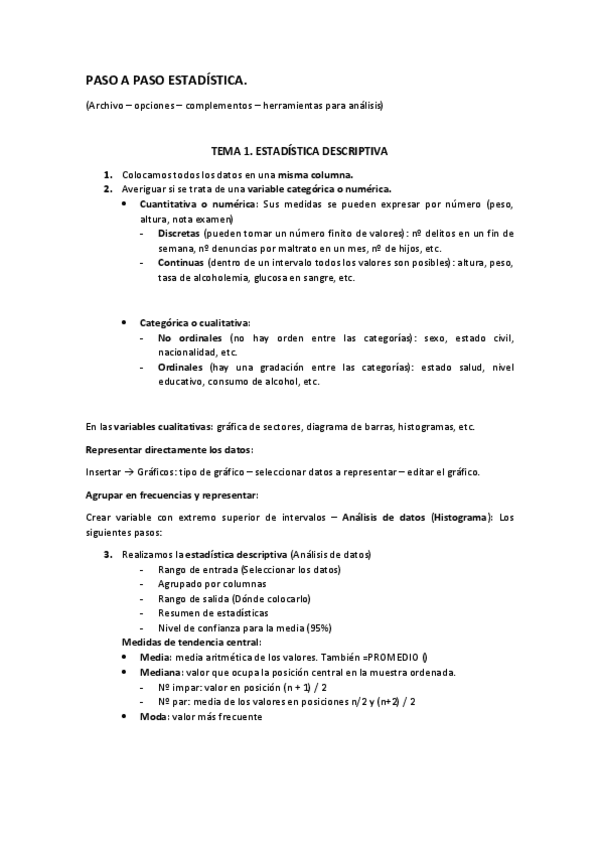 PASO A PASO ESTADÍSTICA.

(Archivo – opciones – complementos – herramientas para análisis)

TEMA 1. ESTADÍSTICA DESCRIPTIVA

1. Colocamos todos los datos en una misma columna.
2. Averiguar si se trata de una variable categórica o numérica.
 • Cuantitativa o numérica: Sus medidas se pueden expresar por número (peso, altura, nota examen)
 - Discretas (pueden tomar un número finito de valores): nº delitos en un fin de semana, nº denuncias por maltrato en un mes, nº de hijos, etc.
 - Continuas (dentro de un intervalo todos los valores son posibles): altura, peso, tasa de alcoholemia, glucosa en sangre, etc.

 • Categórica o cualitativa:
 - No ordinales (no hay orden entre las categorías): sexo, estado civil, nacionalidad, etc.
 - Ordinales (hay una gradación entre las categorías): estado salud, nivel educativo, consumo de alcohol, etc.

En las variables cualitativas: gráfica de sectores, diagrama de barras, histogramas, etc.

Representar directamente los datos:

Insertar → Gráficos: tipo de gráfico – seleccionar datos a representar – editar el gráfico.

Agrupar en frecuencias y representar:

Crear variable con extremo superior de intervalos – Análisis de datos (Histograma): Los siguientes pasos:

3. Realizamos la estadística descriptiva (Análisis de datos)
 - Rango de entrada (Seleccionar los datos)
 - Agrupado por columnas
 - Rango de salida (Dónde colocarlo)
 - Resumen de estadísticas
 - Nivel de confianza para la media (95%)
 Medidas de tendencia central:
 • Media: media aritmética de los valores. También =PROMEDIO ()
 • Mediana: valor que ocupa la posición central en la muestra ordenada.
 - Nº impar: valor en posición (n + 1) / 2
 - Nº par: media de los valores en posiciones n/2 y (n+2) / 2
 • Moda: valor más frecuente